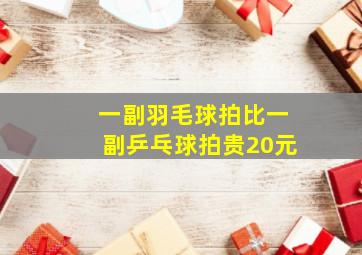 一副羽毛球拍比一副乒乓球拍贵20元